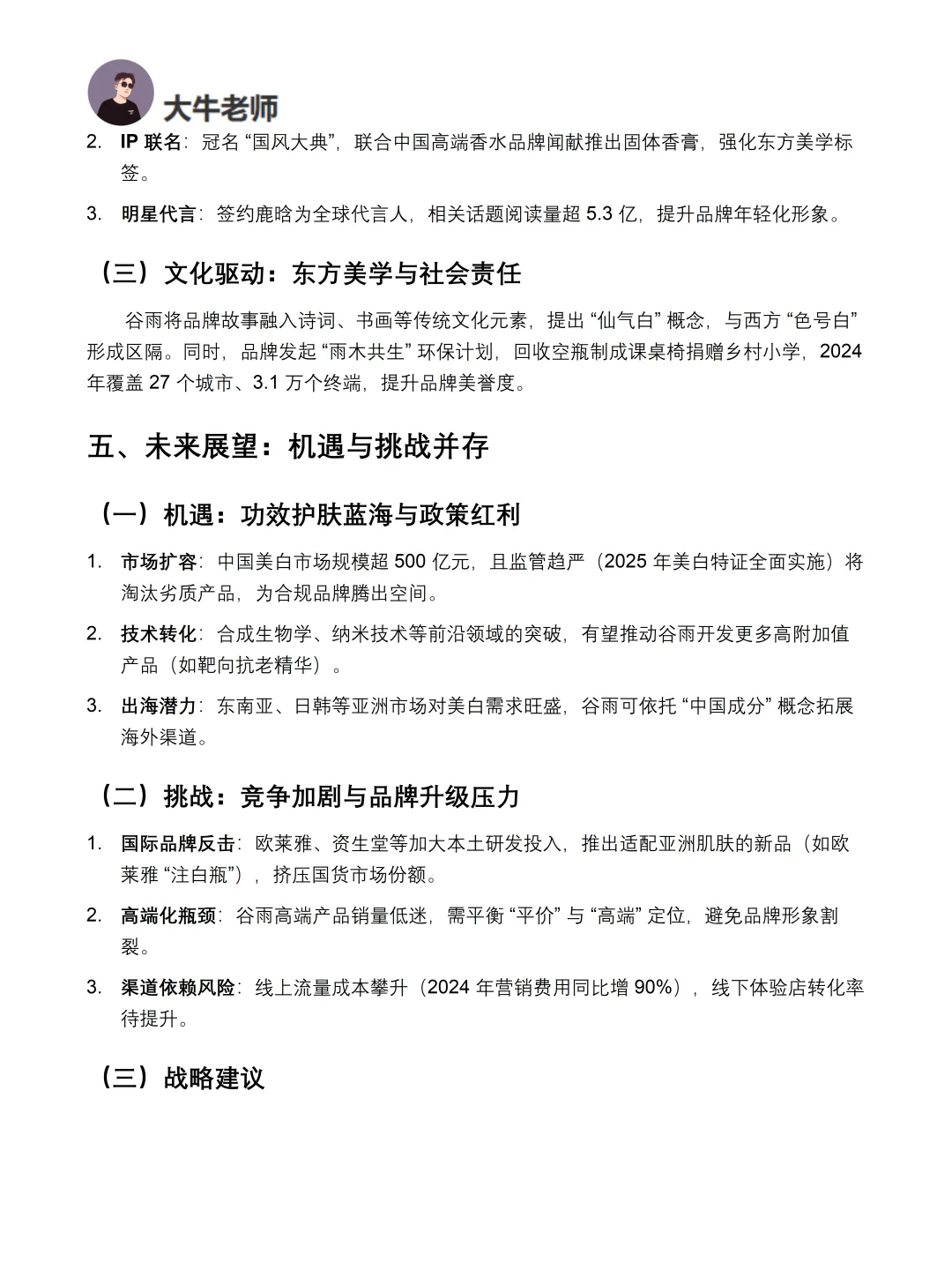 大牛老师

2. IP 联名：冠名 “国风大典”，联合中国高端香水品牌闻献推出固体香膏，强化东方美学标签。

3. 明星代言：签约鹿晗为全球代言人，相关话题阅读量超 5.3 亿，提升品牌年轻化形象。

（三）文化驱动：东方美学与社会责任

谷雨将品牌故事融入诗词、书画等传统文化元素，提出 “仙气白” 概念，与西方 “色号白” 形成区隔。同时，品牌发起 “雨木共生” 环保计划，回收空瓶制成课桌椅捐赠乡村小学，2024 年覆盖 27 个城市、3.1 万个终端，提升品牌美誉度。

五、未来展望：机遇与挑战并存

（一）机遇：功效护肤蓝海与政策红利

1. 市场扩容：中国美白市场规模超 500 亿元，且监管趋严（2025 年美白特证全面实施）将淘汰劣质产品，为合规品牌腾出空间。

2. 技术转化：合成生物学、纳米技术等前沿领域的突破，有望推动谷雨开发更多高附加值产品（如靶向抗老精华）。

3. 出海潜力：东南亚、日韩等亚洲市场对美白需求旺盛，谷雨可依托 “中国成分” 概念拓展海外渠道。

（二）挑战：竞争加剧与品牌升级压力

1. 国际品牌反击：欧莱雅、资生堂等加大本土研发投入，推出适配亚洲肌肤的新品（如欧莱雅 “注白瓶”），挤压国货市场份额。

2. 高端化瓶颈：谷雨高端产品销量低迷，需平衡 “平价” 与 “高端” 定位，避免品牌形象割裂。

3. 渠道依赖风险：线上流量成本攀升（2024 年营销费用同比增 90%），线下体验店转化率待提升。

（三）战略建议